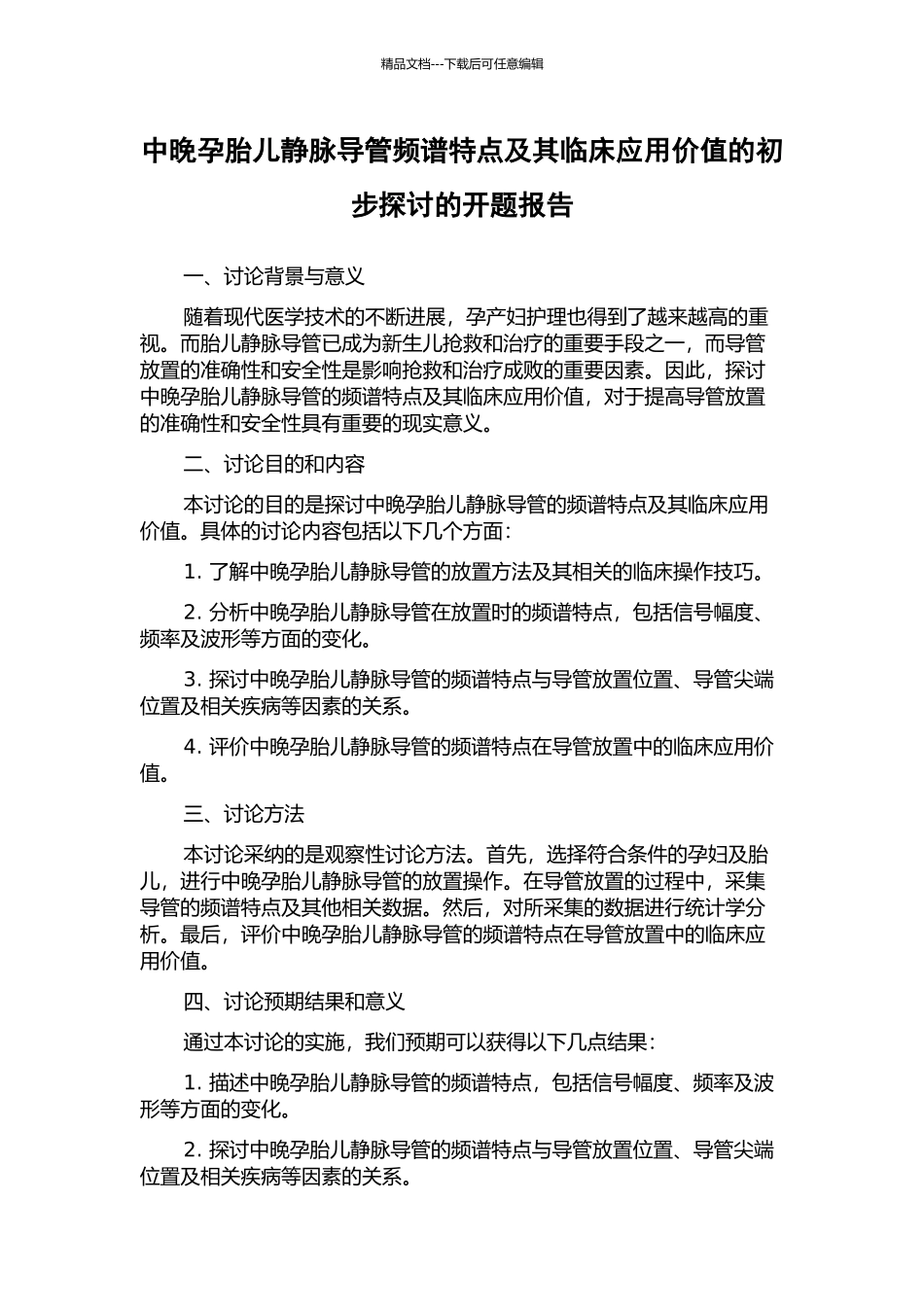 精品文档---下载后可任意编辑

中晚孕胎儿静脉导管频谱特点及其临床应用价值的初步探讨的开题报告

一、讨论背景与意义

随着现代医学技术的不断进展，孕产妇护理也得到了越来越高的重视。而胎儿静脉导管已成为新生儿抢救和治疗的重要手段之一，而导管放置的准确性和安全性是影响抢救和治疗成败的重要因素。因此，探讨中晚孕胎儿静脉导管的频谱特点及其临床应用价值，对于提高导管放置的准确性和安全性具有重要的现实意义。

二、讨论目的和内容

本讨论的目的是探讨中晚孕胎儿静脉导管的频谱特点及其临床应用价值。具体的讨论内容包括以下几个方面：

1. 了解中晚孕胎儿静脉导管的放置方法及其相关的临床操作技巧。

2. 分析中晚孕胎儿静脉导管在放置时的频谱特点，包括信号幅度、频率及波形等方面的变化。

3. 探讨中晚孕胎儿静脉导管的频谱特点与导管放置位置、导管尖端位置及相关疾病等因素的关系。

4. 评价中晚孕胎儿静脉导管的频谱特点在导管放置中的临床应用价值。

三、讨论方法

本讨论采纳的是观察性讨论方法。首先，选择符合条件的孕妇及胎儿，进行中晚孕胎儿静脉导管的放置操作。在导管放置的过程中，采集导管的频谱特点及其他相关数据。然后，对所采集的数据进行统计学分析。最后，评价中晚孕胎儿静脉导管的频谱特点在导管放置中的临床应用价值。

四、讨论预期结果和意义

通过本讨论的实施，我们预期可以获得以下几点结果：

1. 描述中晚孕胎儿静脉导管的频谱特点，包括信号幅度、频率及波形等方面的变化。

2. 探讨中晚孕胎儿静脉导管的频谱特点与导管放置位置、导管尖端位置及相关疾病等因素的关系。